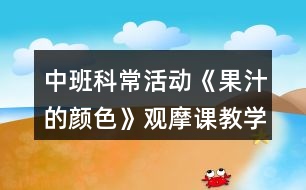 中班科常活动《果汁的颜色》观摩课教学